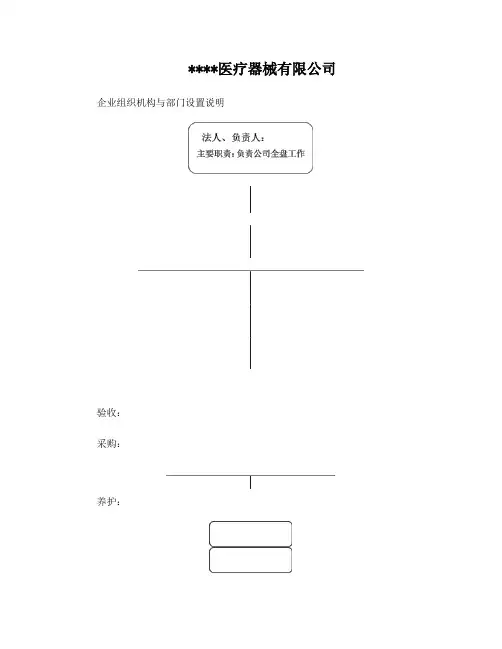 ****医疗器械有限公司

企业组织机构与部门设置说明

法人、负责人：
主要职责：负责公司全盘工作

验收：

采购：

养护：